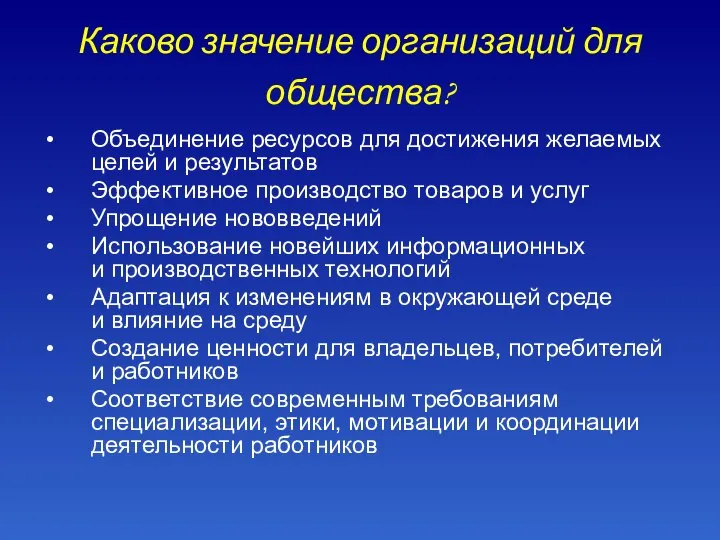 Каково значение организаций для общества?

• Объединение ресурсов для достижения желаемых целей и результатов
• Эффективное производство товаров и услуг
• Упрощение нововведений
• Использование новейших информационных и производственных технологий
• Адаптация к изменениям в окружающей среде и влияние на среду
• Создание ценности для владельцев, потребителей и работников
• Соответствие современным требованиям специализации, этики, мотивации и координации деятельности работников